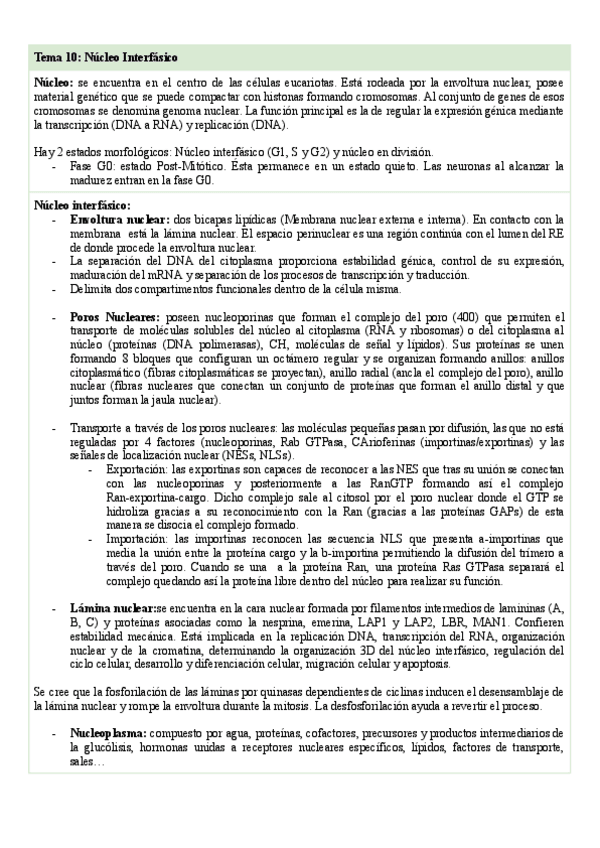 Tema 10: Núcleo Interfásico

Núcleo: se encuentra en el centro de las células eucariotas. Está rodeada por la envoltura nuclear, posee material genético que se puede compactar con histonas formando cromosomas. Al conjunto de genes de esos cromosomas se denomina genoma nuclear. La función principal es la de regular la expresión génica mediante la transcripción (DNA a RNA) y replicación (DNA).

Hay 2 estados morfológicos: Núcleo interfásico (G1, S y G2) y núcleo en división.
- Fase G0: estado Post-Mitótico. Ésta permanece en un estado quieto. Las neuronas al alcanzar la madurez entran en la fase G0.

Núcleo interfásico:
- Envoltura nuclear: dos bicapas lipídicas (Membrana nuclear externa e interna). En contacto con la membrana está la lámina nuclear. El espacio perinuclear es una región continúa con el lumen del RE de donde procede la envoltura nuclear.
- La separación del DNA del citoplasma proporciona estabilidad génica, control de su expresión, maduración del mRNA y separación de los procesos de transcripción y traducción.
- Delimita dos compartimentos funcionales dentro de la célula misma.

- Poros Nucleares: poseen nucleoporinas que forman el complejo del poro (400) que permiten el transporte de moléculas solubles del núcleo al citoplasma (RNA y ribosomas) o del citoplasma al núcleo (proteínas (DNA polimerasas), CH, moléculas de señal y lípidos). Sus proteínas se unen formando 8 bloques que configuran un octámero regular y se organizan formando anillos: anillos citoplasmático (fibras citoplasmáticas se proyectan), anillo radial (ancla el complejo del poro), anillo nuclear (fibras nucleares que conectan un conjunto de proteínas que forman el anillo distal y que juntos forman la jaula nuclear).

- Transporte a través de los poros nucleares: las moléculas pequeñas pasan por difusión, las que no está reguladas por 4 factores (nucleoporinas, Rab GTPasa, CArioferinas (importinas/exportinas) y las señales de localización nuclear (NESs, NLSs).
  - Exportación: las exportinas son capaces de reconocer a las NES que tras su unión se conectan con las nucleoporinas y posteriormente a las RanGTP formando así el complejo Ran-exportina-cargo. Dicho complejo sale al citosol por el poro nuclear donde el GTP se hidroliza gracias a su reconocimiento con la Ran (gracias a las proteínas GAPs) de esta manera se disocia el complejo formado.
  - Importación: las importinas reconocen las secuencia NLS que presenta a-importinas que media la unión entre la proteína cargo y la b-importina permitiendo la difusión del trímero a través del poro. Cuando se una a la proteína Ran, una proteína Ras GTPasa separará el complejo quedando así la proteína libre dentro del núcleo para realizar su función.

- Lámina nuclear:se encuentra en la cara nuclear formada por filamentos intermedios de lamininas (A, B, C) y proteínas asociadas como la nesprina, emerina, LAP1 y LAP2, LBR, MAN1. Confieren estabilidad mecánica. Está implicada en la replicación DNA, transcripción del RNA, organización nuclear y de la cromatina, determinando la organización 3D del núcleo interfásico, regulación del ciclo celular, desarrollo y diferenciación celular, migración celular y apoptosis.

Se cree que la fosforilación de las láminas por quinasas dependientes de ciclinas inducen el desensamblaje de la lámina nuclear y rompe la envoltura durante la mitosis. La desfosforilación ayuda a revertir el proceso.

- Nucleoplasma: compuesto por agua, proteínas, cofactores, precursores y productos intermediarios de la glucólisis, hormonas unidas a receptores nucleares específicos, lípidos, factores de transporte, sales…